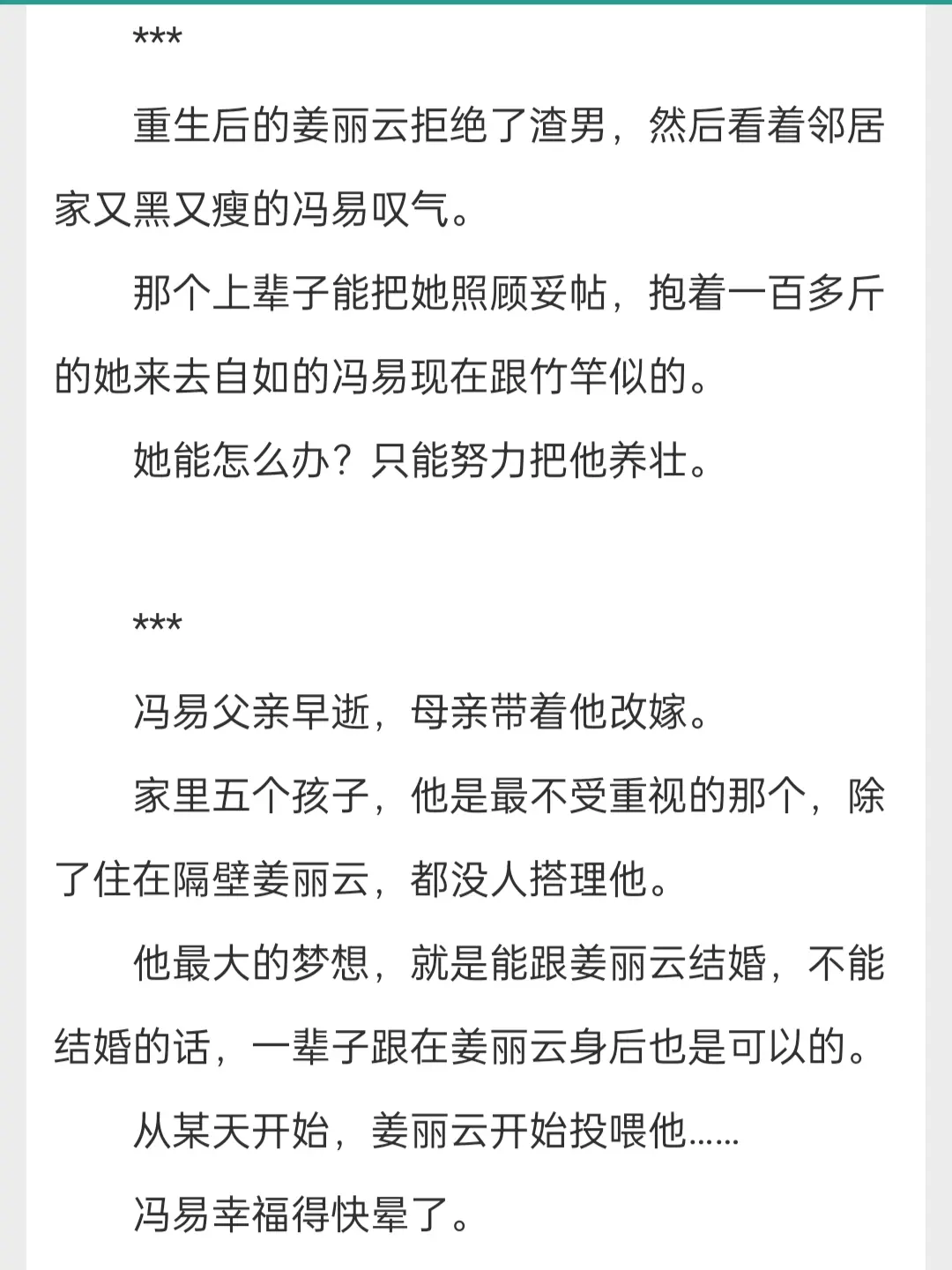 ***

重生后的姜丽云拒绝了渣男，然后看着邻居家又黑又瘦的冯易叹气。

那个上辈子能把她照顾妥帖，抱着一百多斤的她来去自如的冯易现在跟竹竿似的。

她能怎么办？只能努力把他养壮。

***

冯易父亲早逝，母亲带着他改嫁。

家里五个孩子，他是最不受重视的那个，除了住在隔壁姜丽云，都没人搭理他。

他最大的梦想，就是能跟姜丽云结婚，不能结婚的话，一辈子跟在姜丽云身后也是可以的。

从某天开始，姜丽云开始投喂他……

冯易幸福得快晕了。